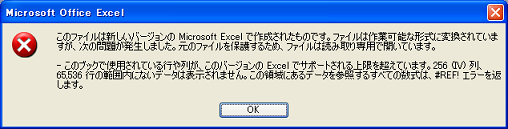 Microsoft Office Excel

このファイルは新しいバージョンの Microsoft Excel で作成されたものです。ファイルは作業可能な形式に変換されていますが、次の問題が発生しました。元のファイルを保護するため、ファイルは読み取り専用で開いています。

- このブックで使用されている行や列が、このバージョンの Excel でサポートされる上限を超えています。256 (IV) 列、65,536 行の範囲内にないデータは表示されません。この領域にあるデータを参照するすべての数式は、#REF! エラーを返します。

OK